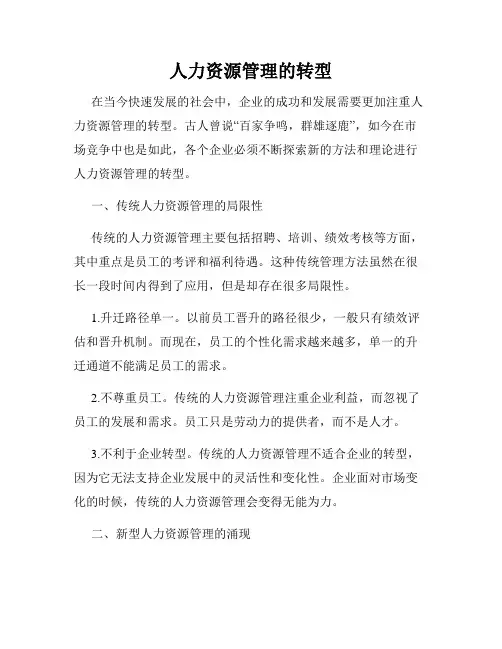 人力资源管理的转型

在当今快速发展的社会中，企业的成功和发展需要更加注重人力资源管理的转型。古人曾说“百家争鸣，群雄逐鹿”，如今在市场竞争中也是如此，各个企业必须不断探索新的方法和理论进行人力资源管理的转型。

一、传统人力资源管理的局限性

传统的人力资源管理主要包括招聘、培训、绩效考核等方面，其中重点是员工的考评和福利待遇。这种传统管理方法虽然在很长一段时间内得到了应用，但是却存在很多局限性。

1.升迁路径单一。以前员工晋升的路径很少，一般只有绩效评估和晋升机制。而现在，员工的个性化需求越来越多，单一的升迁通道不能满足员工的需求。

2.不尊重员工。传统的人力资源管理注重企业利益，而忽视了员工的发展和需求。员工只是劳动力的提供者，而不是人才。

3.不利于企业转型。传统的人力资源管理不适合企业的转型，因为它无法支持企业发展中的灵活性和变化性。企业面对市场变化的时候，传统的人力资源管理会变得无能为力。

二、新型人力资源管理的涌现